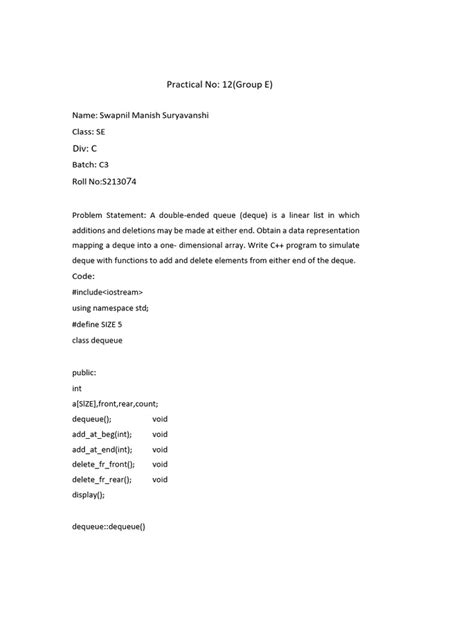 Practical No: 12(Group E)

Name: Swapnil Manish Suryavanshi

Class: SE

Div: C

Batch: C3

Roll No:S213074

Problem Statement: A double-ended queue (deque) is a linear list in which additions and deletions may be made at either end. Obtain a data representation mapping a deque into a one- dimensional array. Write C++ program to simulate deque with functions to add and delete elements from either end of the deque.

Code:

#include<iostream>

using namespace std;

#define SIZE 5

class dequeue

public:

int

a[SIZE],front,rear,count;

dequeue(); void

add_at_beg(int); void

add_at_end(int); void

delete_fr_front(); void

delete_fr_rear(); void

display();

dequeue::dequeue()